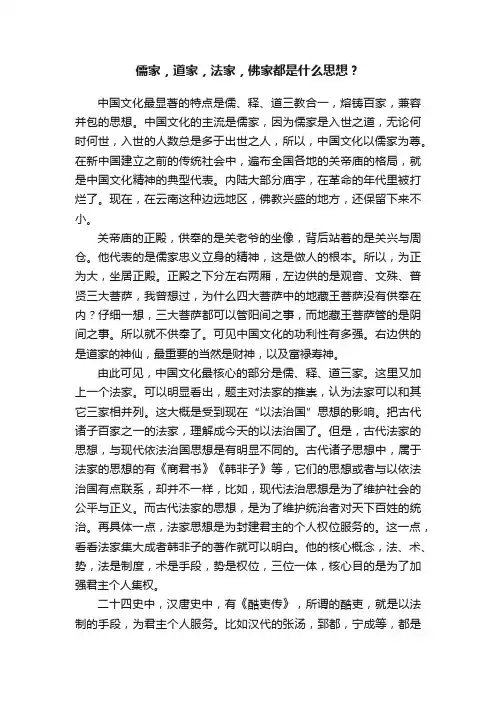 儒家，道家，法家，佛家都是什么思想？

中国文化最显著的特点是儒、释、道三教合一，熔铸百家，兼容并包的思想。中国文化的主流是儒家，因为儒家是入世之道，无论何时何世，入世的人数总是多于出世之人，所以，中国文化以儒家为尊。在新中国建立之前的传统社会中，遍布全国各地的关帝庙的格局，就是中国文化精神的典型代表。内陆大部分庙宇，在革命的年代里被打烂了。现在，在云南这种边远地区，佛教兴盛的地方，还保留下来不小。

关帝庙的正殿，供奉的是关老爷的坐像，背后站着的是关兴与周仓。他代表的是儒家忠义立身的精神，这是做人的根本。所以，为正为大，坐居正殿。正殿之下分左右两厢，左边供的是观音、文殊、普贤三大菩萨，我曾想过，为什么四大菩萨中的地藏王菩萨没有供奉在内？仔细一想，三大菩萨都可以管阳间之事，而地藏王菩萨管的是阴间之事。所以就不供奉了。可见中国文化的功利性有多强。右边供的是道家的神仙，最重要的当然是财神，以及富禄寿神。

由此可见，中国文化最核心的部分是儒、释、道三家。这里又加上一个法家。可以明显看出，题主对法家的推崇，认为法家可以和其它三家相并列。这大概是受到现在“以法治国”思想的影响。把古代诸子百家之一的法家，理解成今天的以法治国了。但是，古代法家的思想，与现代依法治国思想是有明显不同的。古代诸子思想中，属于法家的思想的有《商君书》《韩非子》等，它们的思想或者与以依法治国有点联系，却并不一样，比如，现代法治思想是为了维护社会的公平与正义。而古代法家的思想，是为了维护统治者对天下百姓的统治。再具体一点，法家思想是为封建君主的个人权位服务的。这一点，看看法家集大成者韩非子的著作就可以明白。他的核心概念，法、术、势，法是制度，术是手段，势是权位，三位一体，核心目的是为了加强君主个人集权。

二十四史中，汉唐史中，有《酷吏传》，所谓的酷吏，就是以法制的手段，为君主个人服务。比如汉代的张汤，郅都，宁成等，都是